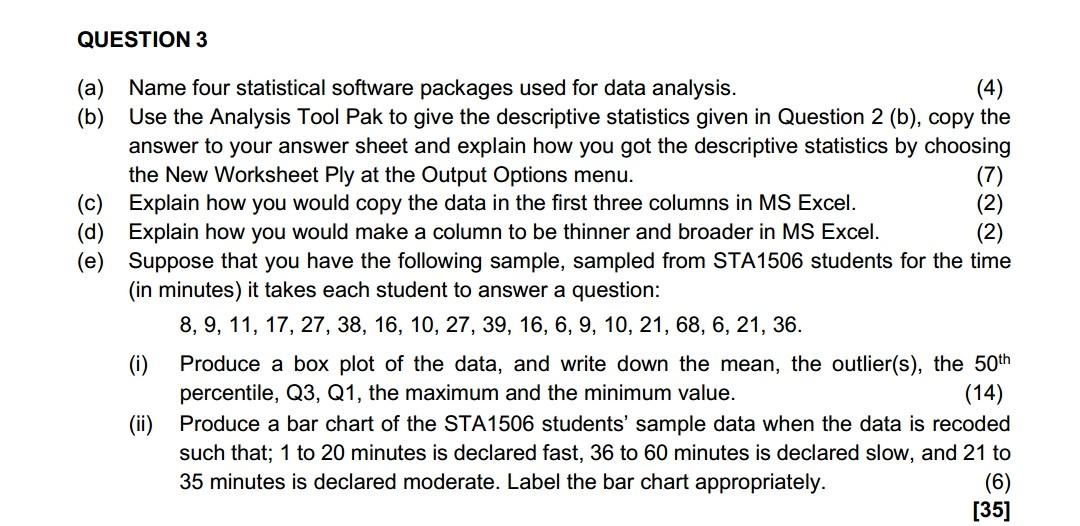 QUESTION 3

(a) Name four statistical software packages used for data analysis. (4)
(b) Use the Analysis Tool Pak to give the descriptive statistics given in Question 2 (b), copy the answer to your answer sheet and explain how you got the descriptive statistics by choosing the New Worksheet Ply at the Output Options menu. (7)
(c) Explain how you would copy the data in the first three columns in MS Excel. (2)
(d) Explain how you would make a column to be thinner and broader in MS Excel. (2)
(e) Suppose that you have the following sample, sampled from STA1506 students for the time (in minutes) it takes each student to answer a question:

8, 9, 11, 17, 27, 38, 16, 10, 27, 39, 16, 6, 9, 10, 21, 68, 6, 21, 36.

(i) Produce a box plot of the data, and write down the mean, the outlier(s), the 50$^{th}$ percentile, Q3, Q1, the maximum and the minimum value. (14)
(ii) Produce a bar chart of the STA1506 students' sample data when the data is recoded such that; 1 to 20 minutes is declared fast, 36 to 60 minutes is declared slow, and 21 to 35 minutes is declared moderate. Label the bar chart appropriately. (6)
[35]